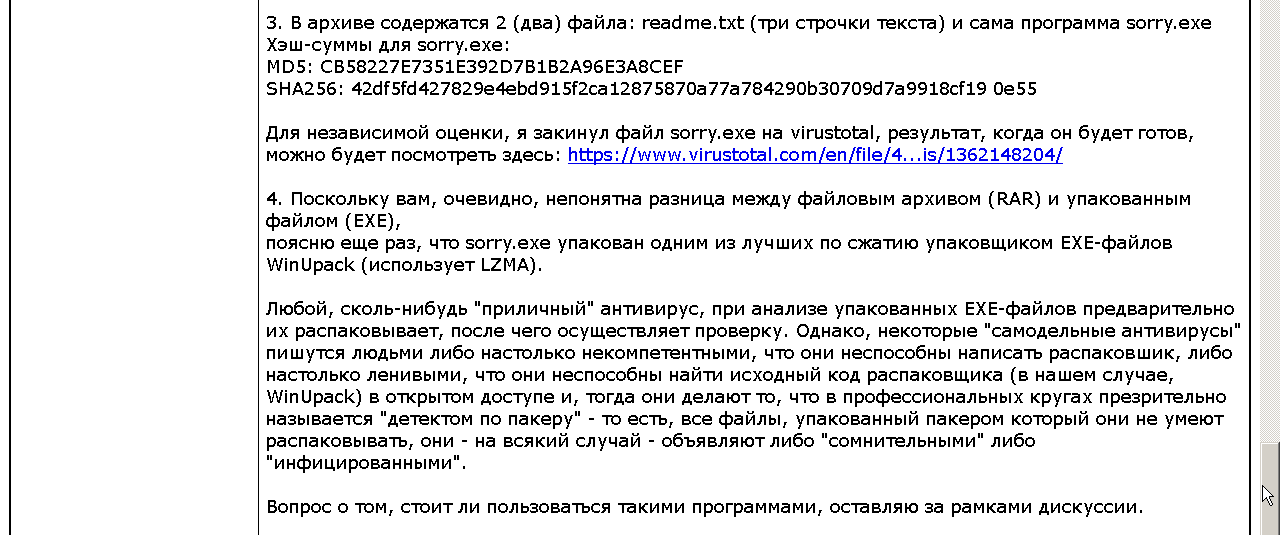 3. В архиве содержатся 2 (два) файла: readme.txt (три строчки текста) и сама программа sorry.exe
Хэш-суммы для sorry.exe:
MD5: CB58227E7351E392D7B1B2A96E3A8CEF
SHA256: 42df5fd427829e4ebd915f2ca12875870a77a784290b30709d7a9918cf19 0e55

Для независимой оценки, я закинул файл sorry.exe на virustotal, результат, когда он будет готов, можно будет посмотреть здесь: https://www.virustotal.com/en/file/4...is/1362148204/

4. Поскольку вам, очевидно, непонятна разница между файловым архивом (RAR) и упакованным файлом (EXE),
поясню еще раз, что sorry.exe упакован одним из лучших по сжатию упаковщиком EXE-файлов WinUpack (использует LZMA).

Любой, сколь-нибудь "приличный" антивирус, при анализе упакованных EXE-файлов предварительно их распаковывает, после чего осуществляет проверку. Однако, некоторые "самодельные антивирусы" пишутся людьми либо настолько некомпетентными, что они неспособны написать распаковшик, либо настолько ленивыми, что они неспособны найти исходный код распаковщика (в нашем случае, WinUpack) в открытом доступе и, тогда они делают то, что в профессиональных кругах презрительно называется "детектом по пакеру" - то есть, все файлы, упакованный пакером который они не умеют распаковывать, они - на всякий случай - объявляют либо "сомнительными" либо "инфицированными".

Вопрос о том, стоит ли пользоваться такими программами, оставляю за рамками дискуссии.